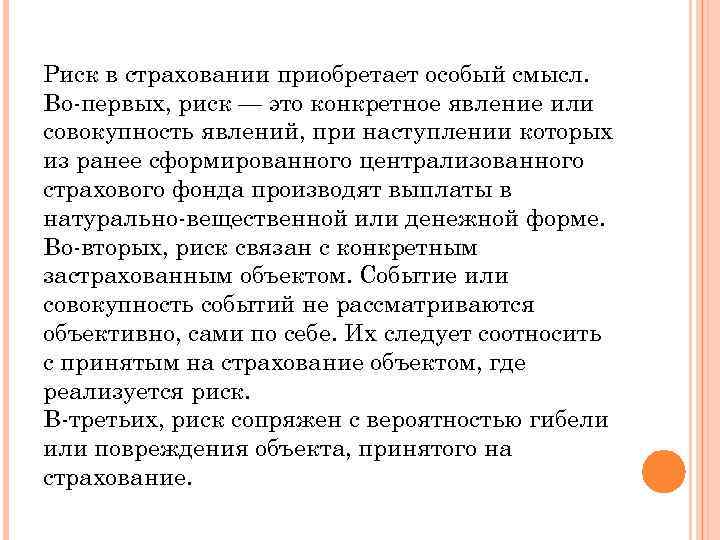 Риск в страховании приобретает особый смысл.
Во-первых, риск — это конкретное явление или совокупность явлений, при наступлении которых из ранее сформированного централизованного страхового фонда производят выплаты в натурально-вещественной или денежной форме.
Во-вторых, риск связан с конкретным застрахованным объектом. Событие или совокупность событий не рассматриваются объективно, сами по себе. Их следует соотносить с принятым на страхование объектом, где реализуется риск.
В-третьих, риск сопряжен с вероятностью гибели или повреждения объекта, принятого на страхование.